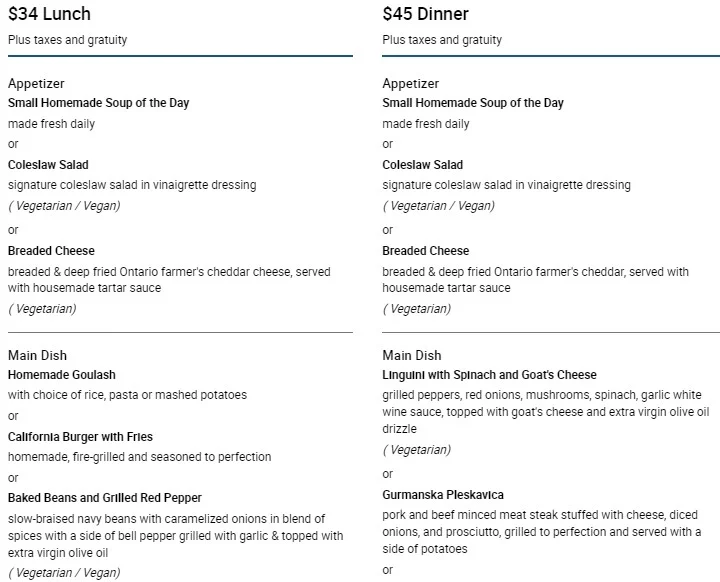 $34 Lunch

Plus taxes and gratuity

Appetizer
Small Homemade Soup of the Day
made fresh daily
or
Coleslaw Salad
signature coleslaw salad in vinaigrette dressing
( Vegetarian / Vegan)
or
Breaded Cheese
breaded & deep fried Ontario farmer's cheddar cheese, served with housemade tartar sauce
( Vegetarian)

Main Dish
Homemade Goulash
with choice of rice, pasta or mashed potatoes
or
California Burger with Fries
homemade, fire-grilled and seasoned to perfection
or
Baked Beans and Grilled Red Pepper
slow-braised navy beans with caramelized onions in blend of spices with a side of bell pepper grilled with garlic & topped with extra virgin olive oil
( Vegetarian / Vegan)

$45 Dinner

Plus taxes and gratuity

Appetizer
Small Homemade Soup of the Day
made fresh daily
or
Coleslaw Salad
signature coleslaw salad in vinaigrette dressing
( Vegetarian / Vegan)
or
Breaded Cheese
breaded & deep fried Ontario farmer's cheddar, served with housemade tartar sauce
( Vegetarian)

Main Dish
Linguini with Spinach and Goat's Cheese
grilled peppers, red onions, mushrooms, spinach, garlic white wine sauce, topped with goat's cheese and extra virgin olive oil drizzle
( Vegetarian)
or
Gurmanska Pleskavica
pork and beef minced meat steak stuffed with cheese, diced onions, and prosciutto, grilled to perfection and served with a side of potatoes
or